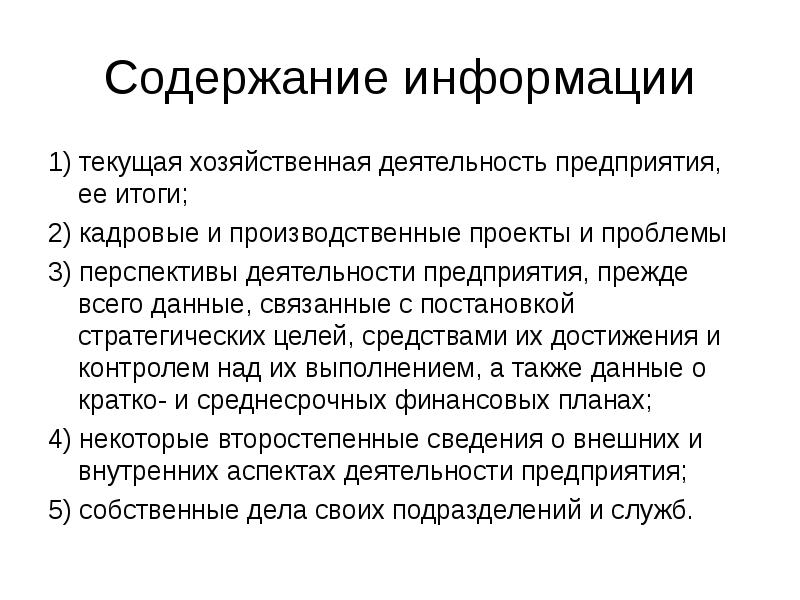 Содержание информации

1) текущая хозяйственная деятельность предприятия, ее итоги;

2) кадровые и производственные проекты и проблемы

3) перспективы деятельности предприятия, прежде всего данные, связанные с постановкой стратегических целей, средствами их достижения и контролем над их выполнением, а также данные о кратко- и среднесрочных финансовых планах;

4) некоторые второстепенные сведения о внешних и внутренних аспектах деятельности предприятия;

5) собственные дела своих подразделений и служб.